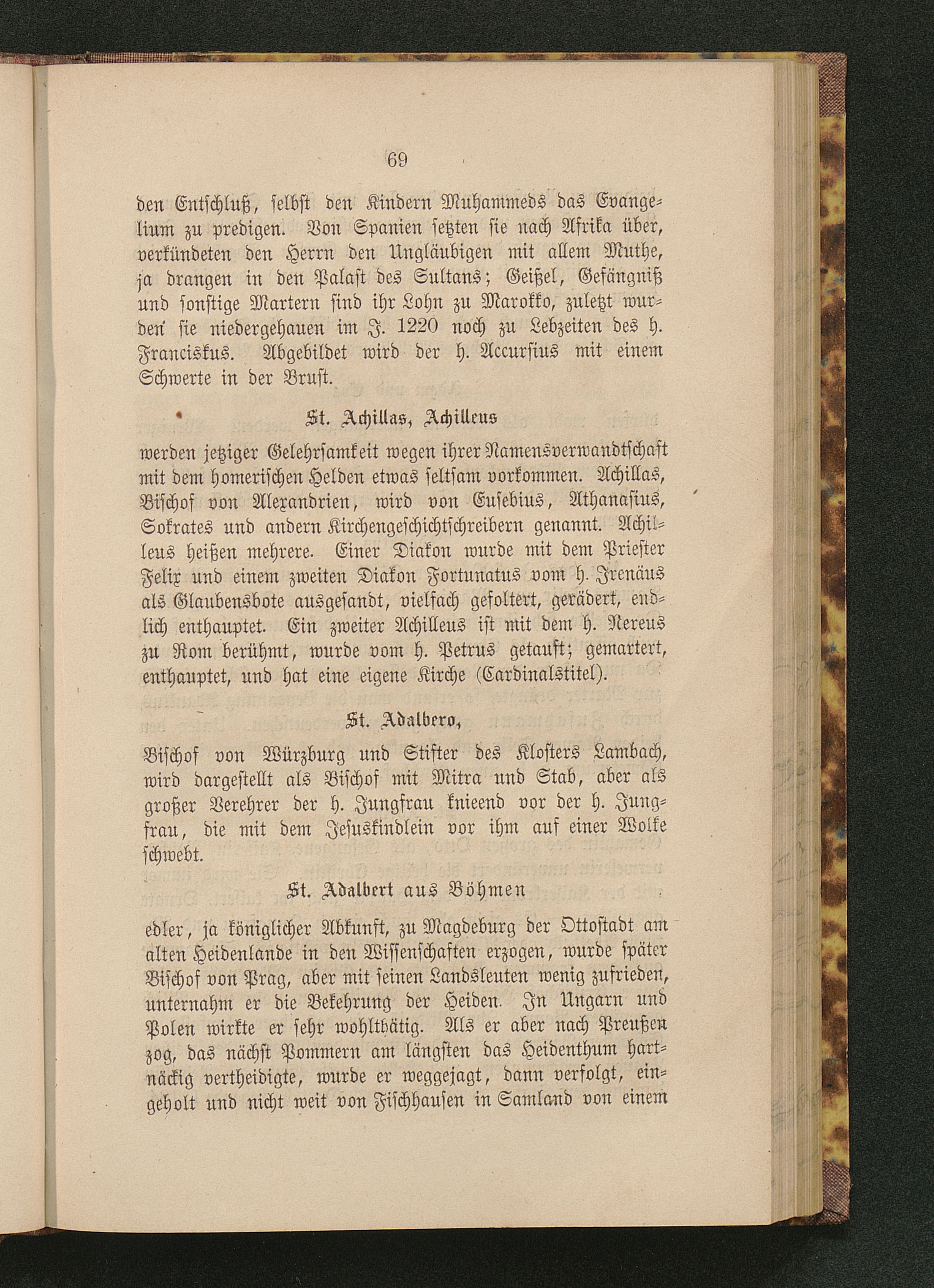 69

den Entschluß, selbst den Kindern Muhammeds das Evangelium zu predigen. Von Spanien setzten sie nach Afrika über, verkündeten den Herrn den Ungläubigen mit allem Muthe, ja drangen in den Palast des Sultans; Geißel, Gefängniß und sonstige Martern sind ihr Lohn zu Marokko, zuletzt wurden sie niedergehauen im J. 1220 noch zu Lebzeiten des h. Franciskus. Abgebildet wird der h. Accursius mit einem Schwerte in der Brust.

St. Achillas, Achilleus

werden jetziger Gelehrsamkeit wegen ihrer Namensverwandtschaft mit dem homerischen Helden etwas seltsam vorkommen. Achillas, Bischof von Alexandrien, wird von Eusebius, Athanasius, Sokrates und andern Kirchengeschichtschreibern genannt. Achilleus heißen mehrere. Einer Diakon wurde mit dem Priester Felix und einem zweiten Diakon Fortunatus vom h. Irenäus als Glaubensbote ausgesandt, vielfach gefoltert, gerädert, endlich enthauptet. Ein zweiter Achilleus ist mit dem h. Nereus zu Rom berühmt, wurde vom h. Petrus getauft; gemartert, enthauptet, und hat eine eigene Kirche (Cardinalstitel).

St. Adalbero,

Bischof von Würzburg und Stifter des Klosters Lambach, wird dargestellt als Bischof mit Mitra und Stab, aber als großer Verehrer der h. Jungfrau knieend vor der h. Jungfrau, die mit dem Jesuskindlein vor ihm auf einer Wolke schwebt.

St. Adalbert aus Böhmen

edler, ja königlicher Abkunft, zu Magdeburg der Ottostadt am alten Heidenlande in den Wissenschaften erzogen, wurde später Bischof von Prag, aber mit seinen Landsleuten wenig zufrieden, unternahm er die Bekehrung der Heiden. In Ungarn und Polen wirkte er sehr wohlthätig. Als er aber nach Preußen zog, das nächst Pommern am längsten das Heidenthum hartnäckig vertheidigte, wurde er weggejagt, dann verfolgt, eingeholt und nicht weit von Fischhausen in Samland von einem